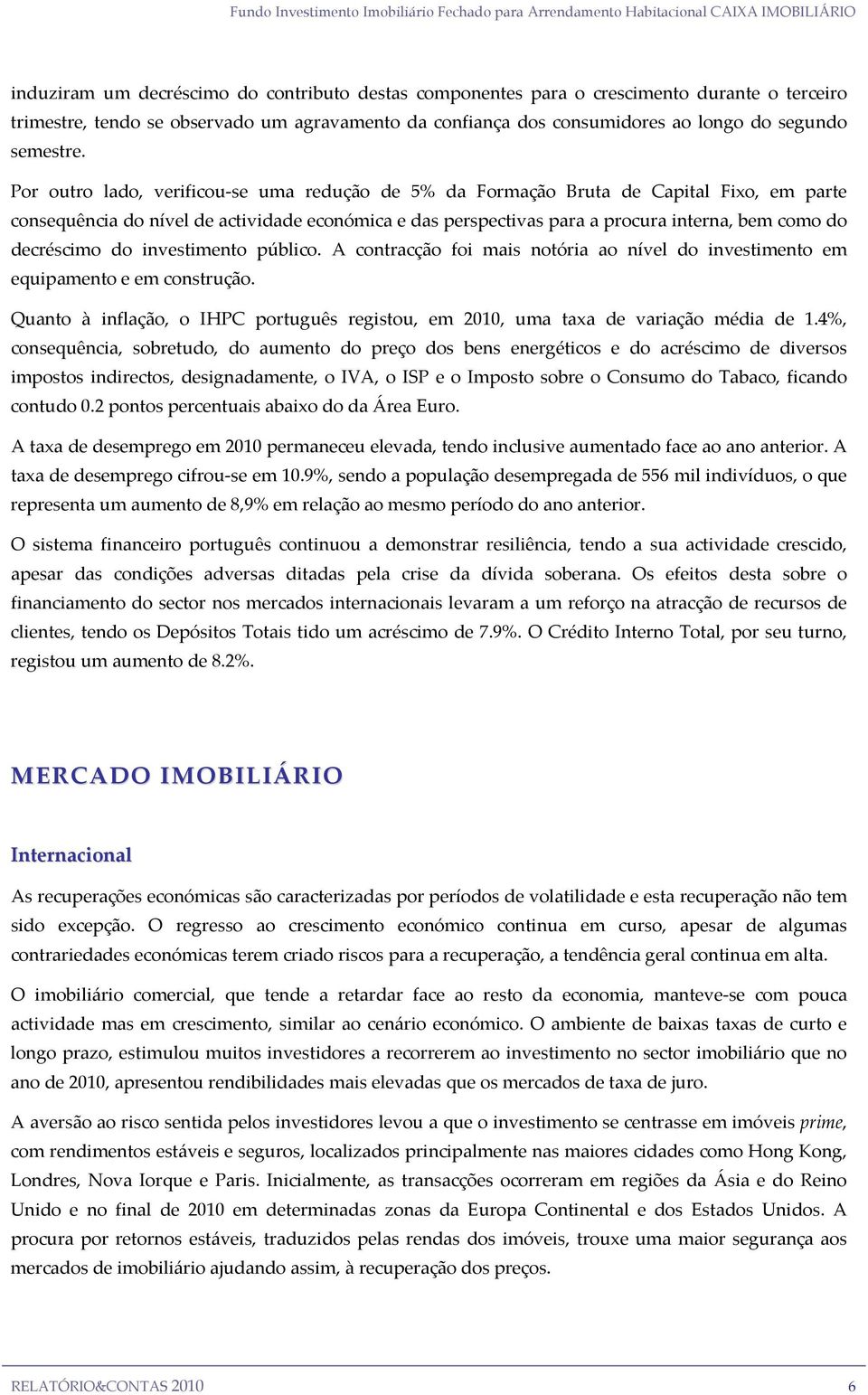 Fundo Investimento Imobiliário Fechado para Arrendamento Habitacional CAIXA IMOBILIÁRIO

induziram um decréscimo do contributo destas componentes para o crescimento durante o terceiro trimestre, tendo se observado um agravamento da confiança dos consumidores ao longo do segundo semestre.

Por outro lado, verificou-se uma redução de 5% da Formação Bruta de Capital Fixo, em parte consequência do nível de actividade económica e das perspectivas para a procura interna, bem como do decréscimo do investimento público. A contracção foi mais notória ao nível do investimento em equipamento e em construção.

Quanto à inflação, o IHPC português registou, em 2010, uma taxa de variação média de 1.4%, consequência, sobretudo, do aumento do preço dos bens energéticos e do acréscimo de diversos impostos indirectos, designadamente, o IVA, o ISP e o Imposto sobre o Consumo do Tabaco, ficando contudo 0.2 pontos percentuais abaixo do da Área Euro.

A taxa de desemprego em 2010 permaneceu elevada, tendo inclusive aumentado face ao ano anterior. A taxa de desemprego cifrou-se em 10.9%, sendo a população desempregada de 556 mil indivíduos, o que representa um aumento de 8,9% em relação ao mesmo período do ano anterior.

O sistema financeiro português continuou a demonstrar resiliência, tendo a sua actividade crescido, apesar das condições adversas ditadas pela crise da dívida soberana. Os efeitos desta sobre o financiamento do sector nos mercados internacionais levaram a um reforço na atracção de recursos de clientes, tendo os Depósitos Totais tido um acréscimo de 7.9%. O Crédito Interno Total, por seu turno, registou um aumento de 8.2%.

MERCADO IMOBILIÁRIO

Internacional

As recuperações económicas são caracterizadas por períodos de volatilidade e esta recuperação não tem sido excepção. O regresso ao crescimento económico continua em curso, apesar de algumas contrariedades económicas terem criado riscos para a recuperação, a tendência geral continua em alta.

O imobiliário comercial, que tende a retardar face ao resto da economia, manteve-se com pouca actividade mas em crescimento, similar ao cenário económico. O ambiente de baixas taxas de curto e longo prazo, estimulou muitos investidores a recorrerem ao investimento no sector imobiliário que no ano de 2010, apresentou rendibilidades mais elevadas que os mercados de taxa de juro.

A aversão ao risco sentida pelos investidores levou a que o investimento se centrasse em imóveis prime, com rendimentos estáveis e seguros, localizados principalmente nas maiores cidades como Hong Kong, Londres, Nova Iorque e Paris. Inicialmente, as transacções ocorreram em regiões da Ásia e do Reino Unido e no final de 2010 em determinadas zonas da Europa Continental e dos Estados Unidos. A procura por retornos estáveis, traduzidos pelas rendas dos imóveis, trouxe uma maior segurança aos mercados de imobiliário ajudando assim, à recuperação dos preços.

RELATÓRIO&CONTAS 2010 6